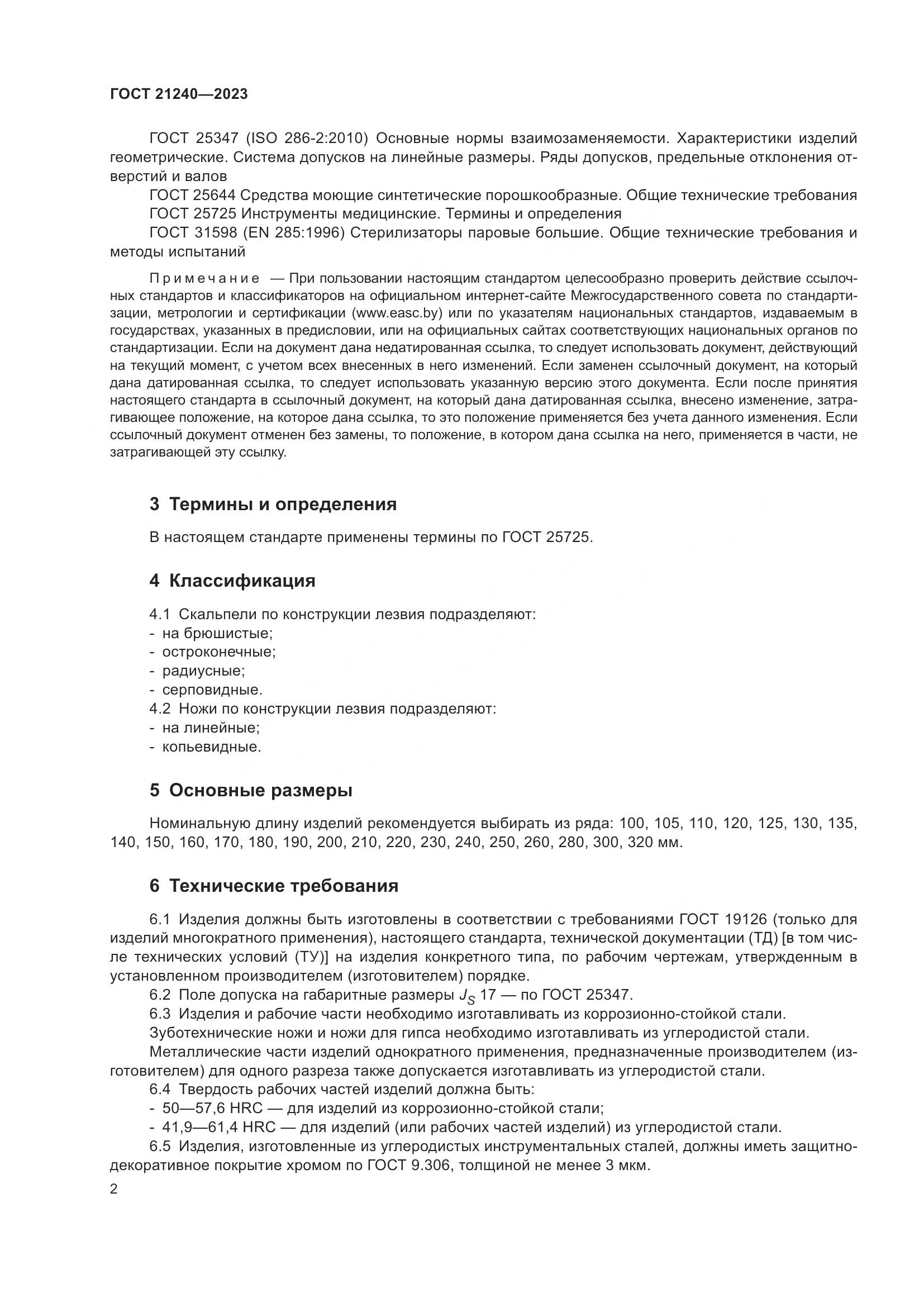 ГОСТ 21240—2023

ГОСТ 25347 (ISO 286-2:2010) Основные нормы взаимозаменяемости. Характеристики изделий геометрические. Система допусков на линейные размеры. Ряды допусков, предельные отклонения отверстий и валов

ГОСТ 25644 Средства моющие синтетические порошкообразные. Общие технические требования

ГОСТ 25725 Инструменты медицинские. Термины и определения

ГОСТ 31598 (EN 285:1996) Стерилизаторы паровые большие. Общие технические требования и методы испытаний

Примечание — При пользовании настоящим стандартом целесообразно проверить действие ссылочных стандартов и классификаторов на официальном интернет-сайте Межгосударственного совета по стандартизации, метрологии и сертификации (www.easc.by) или по указателям национальных стандартов, издаваемым в государствах, указанных в предисловии, или на официальных сайтах соответствующих национальных органов по стандартизации. Если на документ дана недатированная ссылка, то следует использовать документ, действующий на текущий момент, с учетом всех внесенных в него изменений. Если заменен ссылочный документ, на который дана датированная ссылка, то следует использовать указанную версию этого документа. Если после принятия настоящего стандарта в ссылочный документ, на который дана датированная ссылка, внесено изменение, затрагивающее положение, на которое дана ссылка, то это положение применяется без учета данного изменения. Если ссылочный документ отменен без замены, то положение, в котором дана ссылка на него, применяется в части, не затрагивающей эту ссылку.

3 Термины и определения

В настоящем стандарте применены термины по ГОСТ 25725.

4 Классификация

4.1 Скальпели по конструкции лезвия подразделяют:
- на брюшистые;
- остроконечные;
- радиусные;
- серповидные.
4.2 Ножи по конструкции лезвия подразделяют:
- на линейные;
- копьевидные.

5 Основные размеры

Номинальную длину изделий рекомендуется выбирать из ряда: 100, 105, 110, 120, 125, 130, 135, 140, 150, 160, 170, 180, 190, 200, 210, 220, 230, 240, 250, 260, 280, 300, 320 мм.

6 Технические требования

6.1 Изделия должны быть изготовлены в соответствии с требованиями ГОСТ 19126 (только для изделий многократного применения), настоящего стандарта, технической документации (ТД) [в том числе технических условий (ТУ)] на изделия конкретного типа, по рабочим чертежам, утвержденным в установленном производителем (изготовителем) порядке.

6.2 Поле допуска на габаритные размеры $J_S$ 17 — по ГОСТ 25347.

6.3 Изделия и рабочие части необходимо изготавливать из коррозионно-стойкой стали.

Зуботехнические ножи и ножи для гипса необходимо изготавливать из углеродистой стали.

Металлические части изделий однократного применения, предназначенные производителем (изготовителем) для одного разреза также допускается изготавливать из углеродистой стали.

6.4 Твердость рабочих частей изделий должна быть:
- 50—57,6 HRC — для изделий из коррозионно-стойкой стали;
- 41,9—61,4 HRC — для изделий (или рабочих частей изделий) из углеродистой стали.

6.5 Изделия, изготовленные из углеродистых инструментальных сталей, должны иметь защитно-декоративное покрытие хромом по ГОСТ 9.306, толщиной не менее 3 мкм.

2